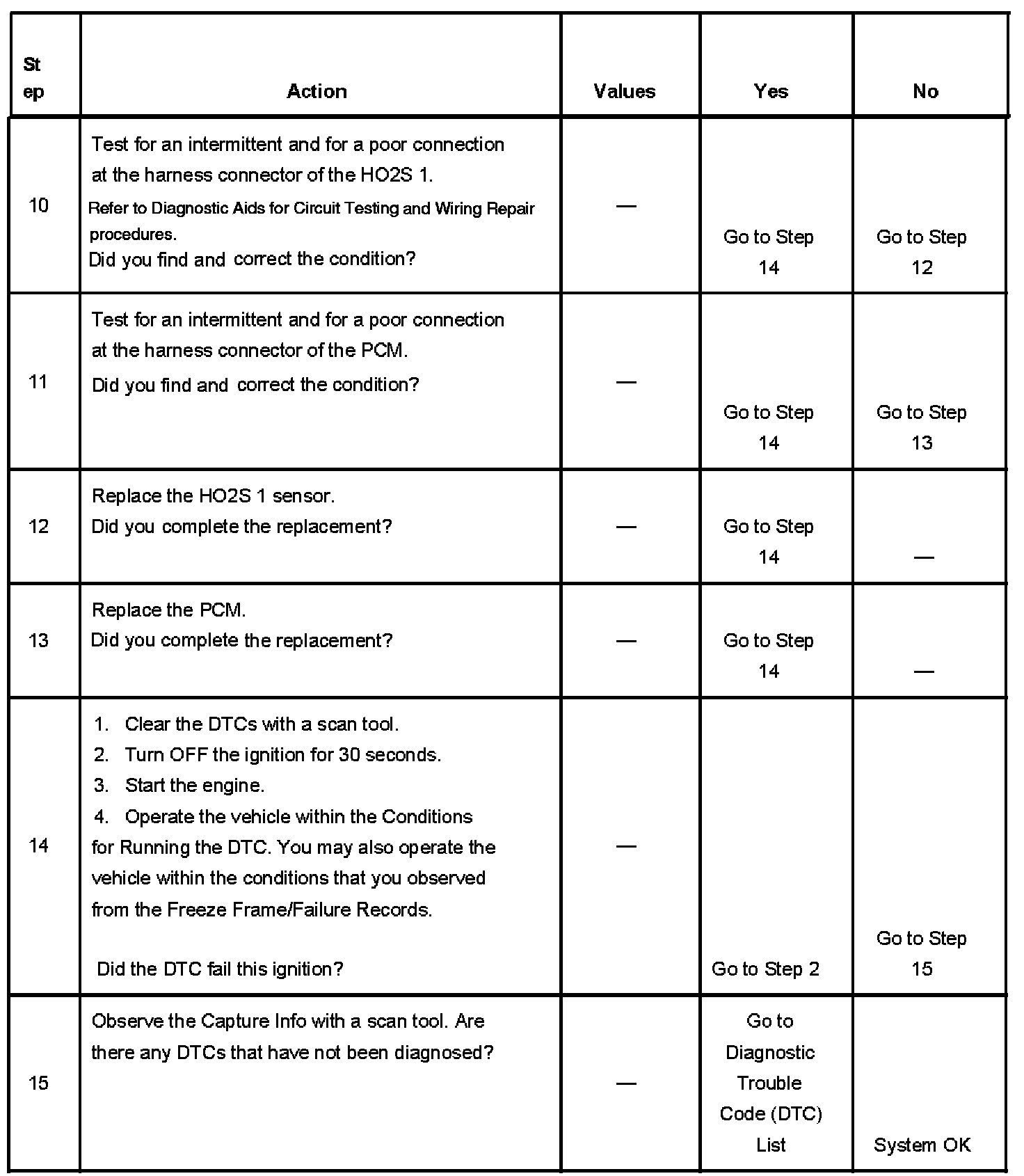 | Step | Action | Values | Yes | No |
|---|---|---|---|---|
| 10 | Test for an intermittent and for a poor connection at the harness connector of the HO2S 1. Refer to Diagnostic Aids for Circuit Testing and Wiring Repair procedures. Did you find and correct the condition? | — | Go to Step 14 | Go to Step 12 |
| 11 | Test for an intermittent and for a poor connection at the harness connector of the PCM. Did you find and correct the condition? | — | Go to Step 14 | Go to Step 13 |
| 12 | Replace the HO2S 1 sensor. Did you complete the replacement? | — | Go to Step 14 | — |
| 13 | Replace the PCM. Did you complete the replacement? | — | Go to Step 14 | — |
| 14 | 1. Clear the DTCs with a scan tool. 2. Turn OFF the ignition for 30 seconds. 3. Start the engine. 4. Operate the vehicle within the Conditions for Running the DTC. You may also operate the vehicle within the conditions that you observed from the Freeze Frame/Failure Records. Did the DTC fail this ignition? | — | Go to Step 2 | Go to Step 15 |
| 15 | Observe the Capture Info with a scan tool. Are there any DTCs that have not been diagnosed? | — | Go to Diagnostic Trouble Code (DTC) List | System OK |